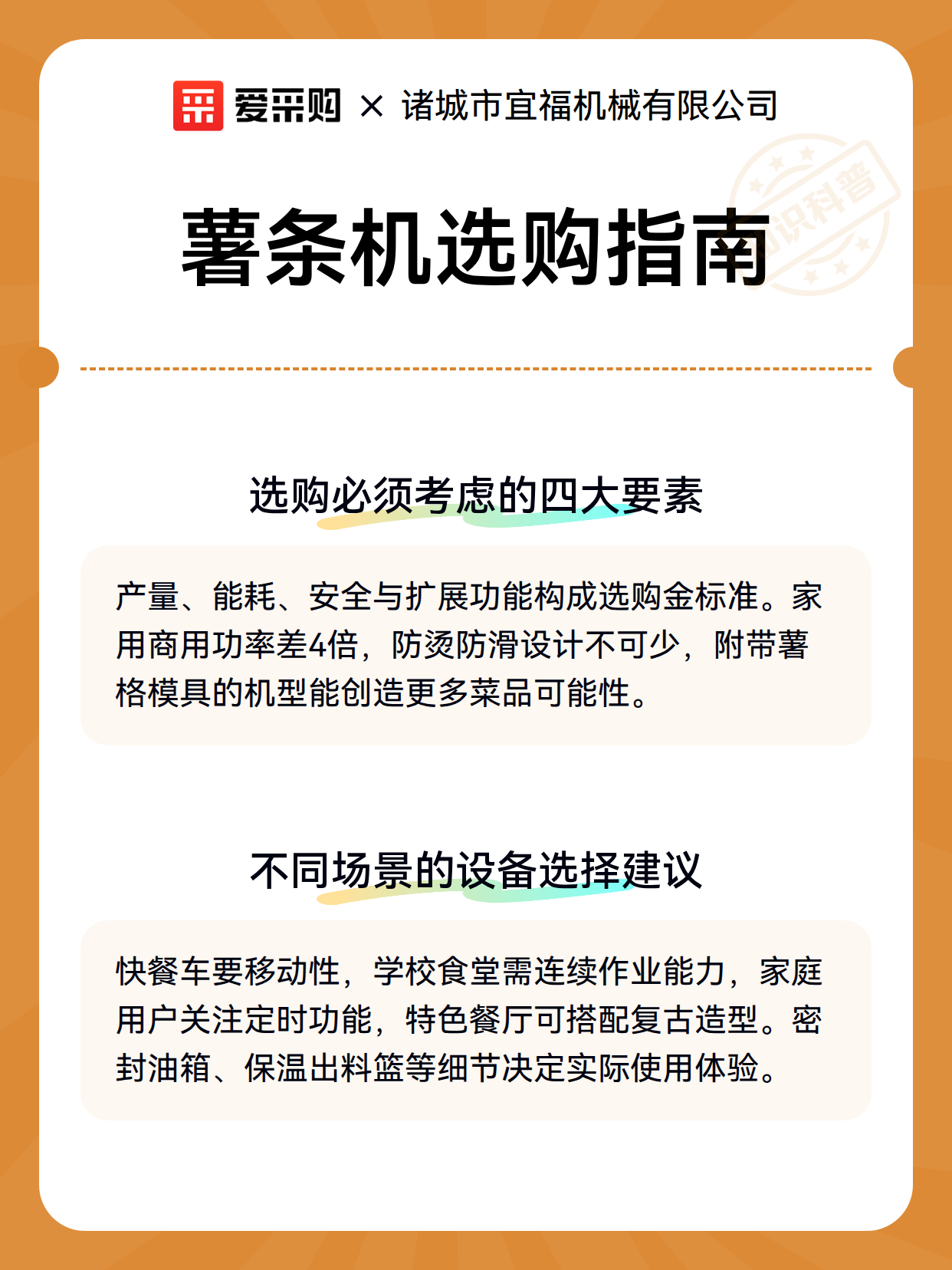 爱采购 × 诸城市宜福机械有限公司

知识科普

薯条机选购指南

选购必须考虑的四大要素

产量、能耗、安全与扩展功能构成选购金标准。家用商用功率差4倍，防烫防滑设计不可少，附带薯格模具的机型能创造更多菜品可能性。

不同场景的设备选择建议

快餐车要移动性，学校食堂需连续作业能力，家庭用户关注定时功能，特色餐厅可搭配复古造型。密封油箱、保温出料篮等细节决定实际使用体验。